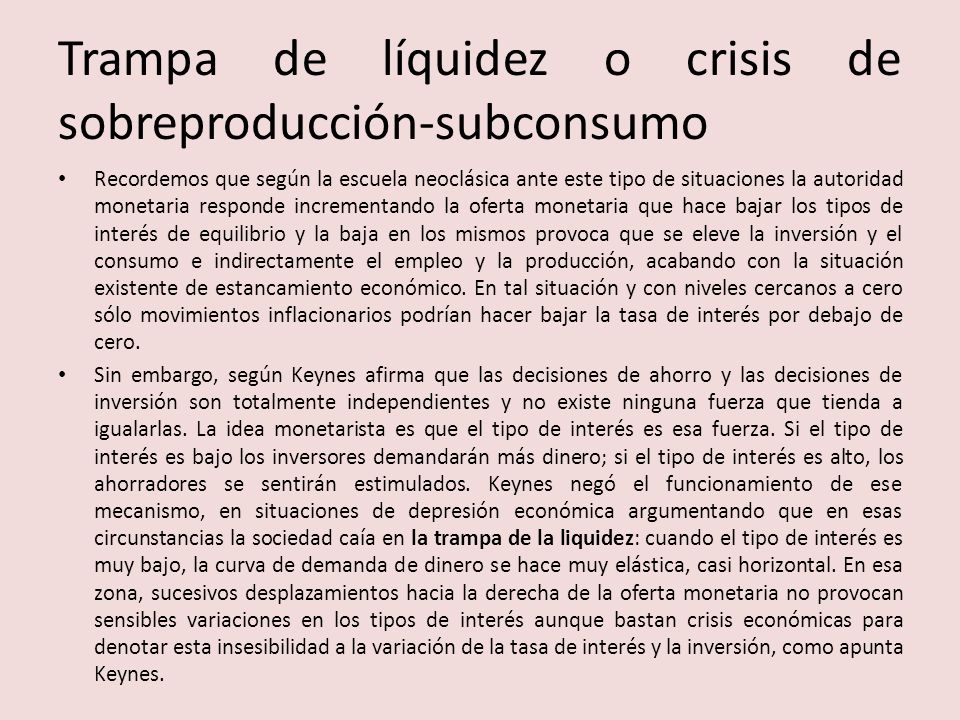 Trampa de líquidez o crisis de sobreproducción-subconsumo

• Recordemos que según la escuela neoclásica ante este tipo de situaciones la autoridad monetaria responde incrementando la oferta monetaria que hace bajar los tipos de interés de equilibrio y la baja en los mismos provoca que se eleve la inversión y el consumo e indirectamente el empleo y la producción, acabando con la situación existente de estancamiento económico. En tal situación y con niveles cercanos a cero sólo movimientos inflacionarios podrían hacer bajar la tasa de interés por debajo de cero.

• Sin embargo, según Keynes afirma que las decisiones de ahorro y las decisiones de inversión son totalmente independientes y no existe ninguna fuerza que tienda a igualarlas. La idea monetarista es que el tipo de interés es esa fuerza. Si el tipo de interés es bajo los inversores demandarán más dinero; si el tipo de interés es alto, los ahorradores se sentirán estimulados. Keynes negó el funcionamiento de ese mecanismo, en situaciones de depresión económica argumentando que en esas circunstancias la sociedad caía en la trampa de la liquidez: cuando el tipo de interés es muy bajo, la curva de demanda de dinero se hace muy elástica, casi horizontal. En esa zona, sucesivos desplazamientos hacia la derecha de la oferta monetaria no provocan sensibles variaciones en los tipos de interés aunque bastan crisis económicas para denotar esta insesibilidad a la variación de la tasa de interés y la inversión, como apunta Keynes.